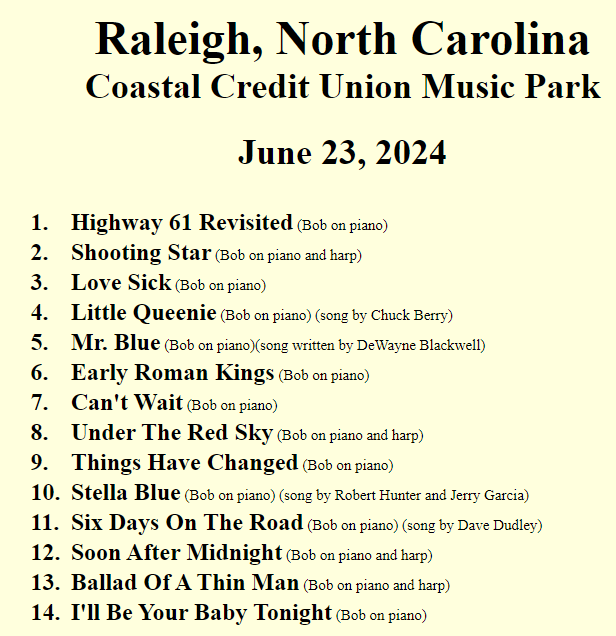 Raleigh, North Carolina
Coastal Credit Union Music Park

June 23, 2024

1. Highway 61 Revisited (Bob on piano)
2. Shooting Star (Bob on piano and harp)
3. Love Sick (Bob on piano)
4. Little Queenie (Bob on piano) (song by Chuck Berry)
5. Mr. Blue (Bob on piano)(song written by DeWayne Blackwell)
6. Early Roman Kings (Bob on piano)
7. Can't Wait (Bob on piano)
8. Under The Red Sky (Bob on piano and harp)
9. Things Have Changed (Bob on piano)
10. Stella Blue (Bob on piano) (song by Robert Hunter and Jerry Garcia)
11. Six Days On The Road (Bob on piano) (song by Dave Dudley)
12. Soon After Midnight (Bob on piano and harp)
13. Ballad Of A Thin Man (Bob on piano and harp)
14. I'll Be Your Baby Tonight (Bob on piano)